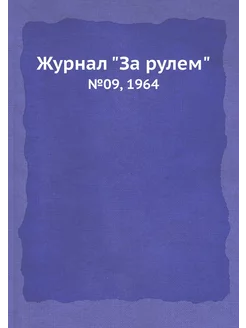 Журнал "За рулем"
№09, 1964